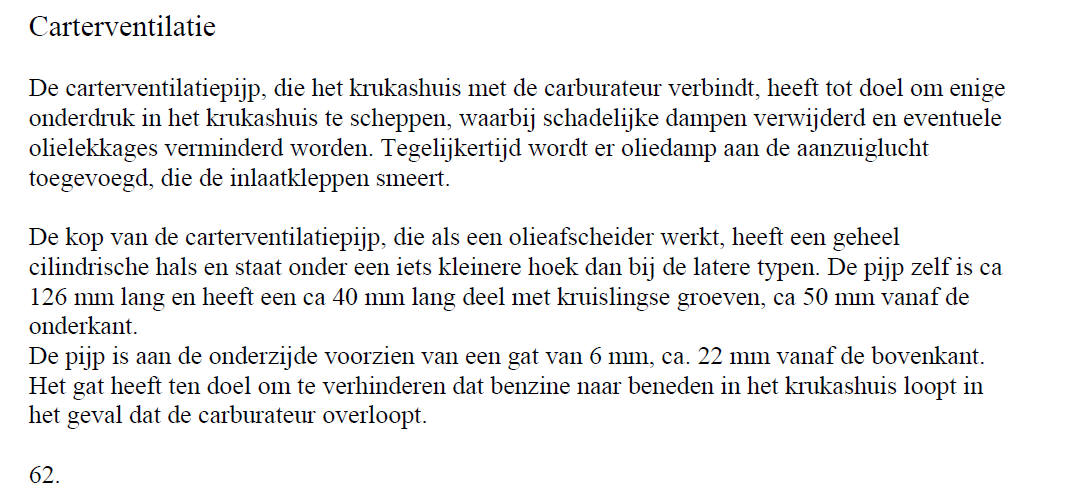 Carterventilatie

De carterventilatiepijp, die het krukashuis met de carburateur verbindt, heeft tot doel om enige onderdruk in het krukashuis te scheppen, waarbij schadelijke dampen verwijderd en eventuele olielekkages verminderd worden. Tegelijkertijd wordt er oliedamp aan de aanzuiglucht toegevoegd, die de inlaatkleppen smeert.

De kop van de carterventilatiepijp, die als een olieafscheider werkt, heeft een geheel cilindrische hals en staat onder een iets kleinere hoek dan bij de latere typen. De pijp zelf is ca 126 mm lang en heeft een ca 40 mm lang deel met kruislingse groeven, ca 50 mm vanaf de onderkant.
De pijp is aan de onderzijde voorzien van een gat van 6 mm, ca. 22 mm vanaf de bovenkant. Het gat heeft ten doel om te verhinderen dat benzine naar beneden in het krukashuis loopt in het geval dat de carburateur overloopt.

62.